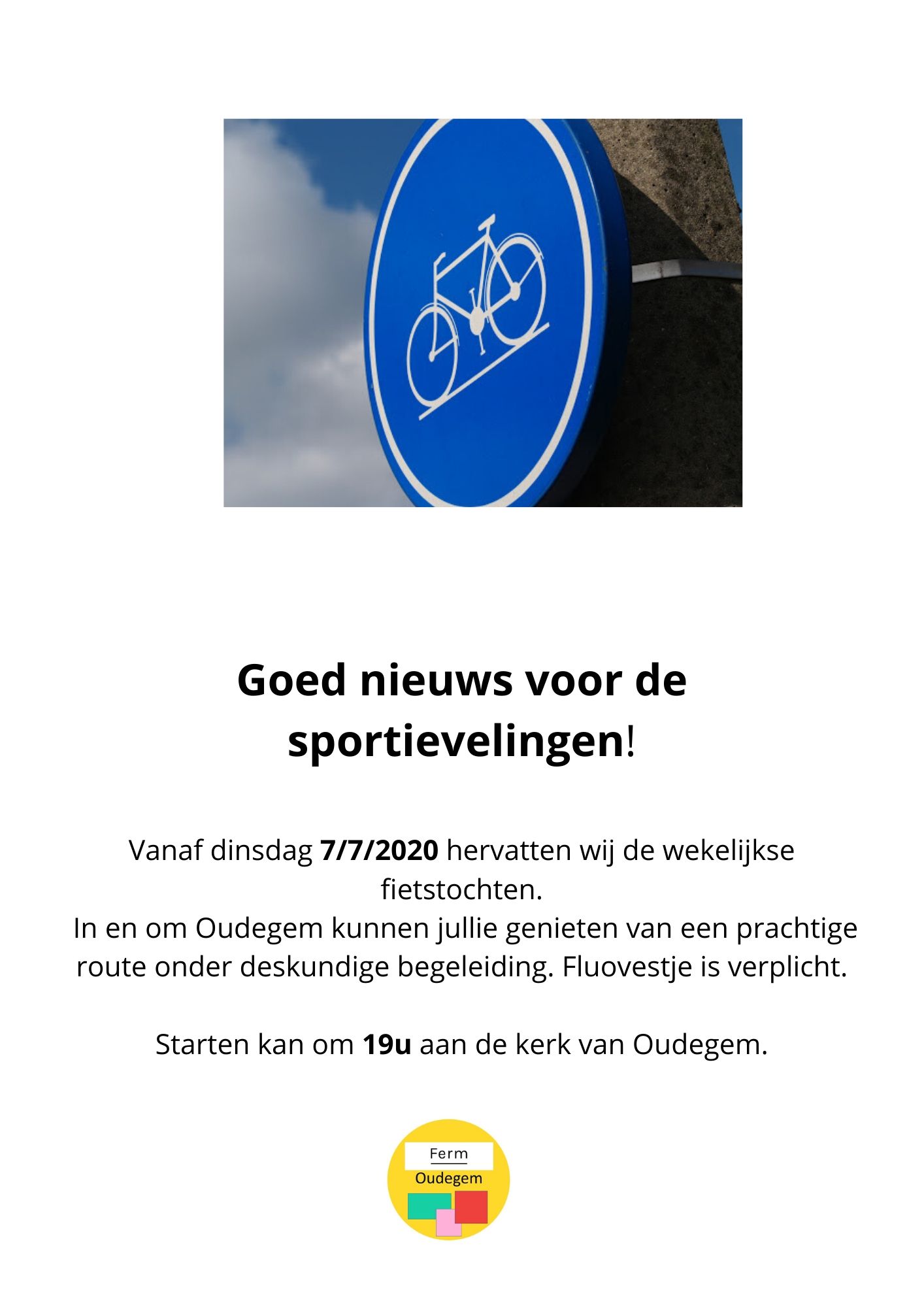 Goed nieuws voor de sportievelingen!

Vanaf dinsdag 7/7/2020 hervatten wij de wekelijkse fietstochten.
In en om Oudegem kunnen jullie genieten van een prachtige route onder deskundige begeleiding. Fluovestje is verplicht.

Starten kan om 19u aan de kerk van Oudegem.

Ferm
Oudegem